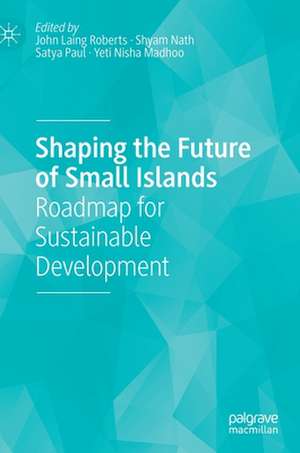 Edited by
John Laing Roberts · Shyam Nath
Satya Paul · Yeti Nisha Madhoo

Shaping the Future of Small Islands
Roadmap for Sustainable Development

palgrave
macmillan